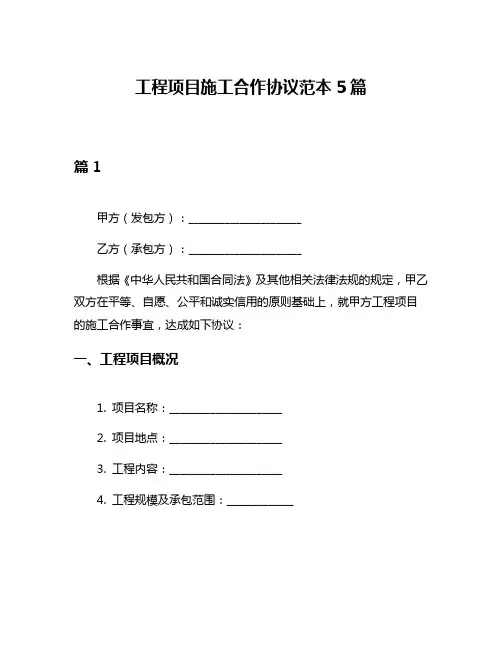 工程项目施工合作协议范本 5 篇

篇 1

甲方（发包方）：____________________

乙方（承包方）：____________________

根据《中华人民共和国合同法》及其他相关法律法规的规定，甲乙双方在平等、自愿、公平和诚实信用的原则基础上，就甲方工程项目的施工合作事宜，达成如下协议：

一、工程项目概况

1. 项目名称：____________________

2. 项目地点：____________________

3. 工程内容：____________________

4. 工程规模及承包范围：____________